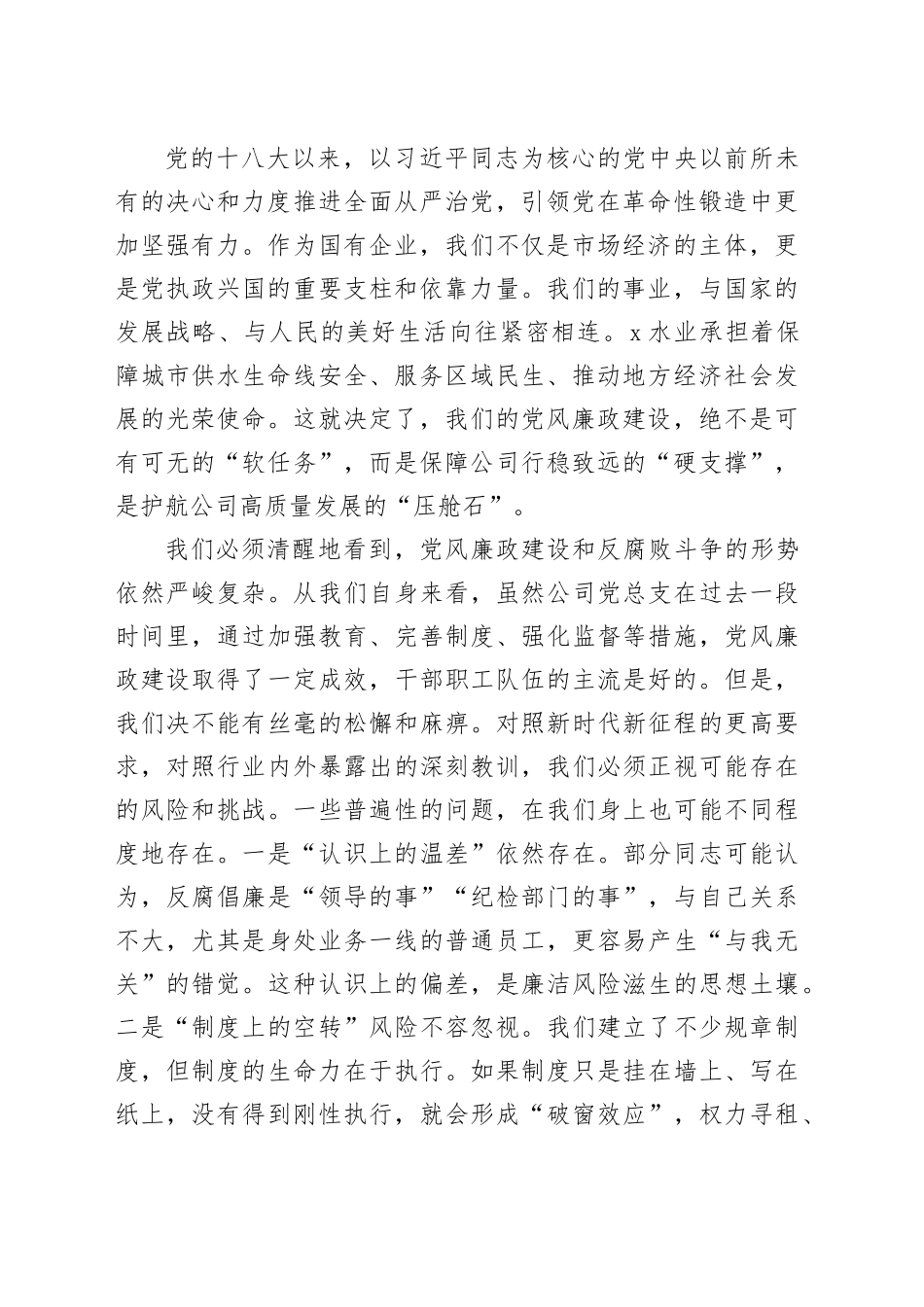 党的十八大以来，以习近平同志为核心的党中央以前所未有的决心和力度推进全面从严治党，引领党在革命性锻造中更加坚强有力。作为国有企业，我们不仅是市场经济的主体，更是党执政兴国的重要支柱和依靠力量。我们的事业，与国家的发展战略、与人民的美好生活向往紧密相连。x水业承担着保障城市供水生命线安全、服务区域民生、推动地方经济社会发展的光荣使命。这就决定了，我们的党风廉政建设，绝不是可有可无的“软任务”，而是保障公司行稳致远的“硬支撑”，是护航公司高质量发展的“压舱石”。

我们必须清醒地看到，党风廉政建设和反腐败斗争的形势依然严峻复杂。从我们自身来看，虽然公司党总支在过去一段时间里，通过加强教育、完善制度、强化监督等措施，党风廉政建设取得了一定成效，干部职工队伍的主流是好的。但是，我们决不能有丝毫的松懈和麻痹。对照新时代新征程的更高要求，对照行业内外暴露出的深刻教训，我们必须正视可能存在的风险和挑战。一些普遍性的问题，在我们身上也可能不同程度地存在。一是“认识上的温差”依然存在。部分同志可能认为，反腐倡廉是“领导的事”“纪检部门的事”，与自己关系不大，尤其是身处业务一线的普通员工，更容易产生“与我无关”的错觉。这种认识上的偏差，是廉洁风险滋生的思想土壤。二是“制度上的空转”风险不容忽视。我们建立了不少规章制度，但制度的生命力在于执行。如果制度只是挂在墙上、写在纸上，没有得到刚性执行，就会形成“破窗效应”，权力寻租、